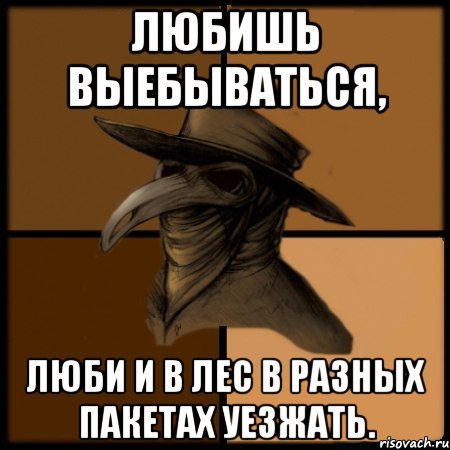 ЛЮБИШЬ ВЫЕБЫВАТЬСЯ,

ЛЮБИ И В ЛЕС В РАЗНЫХ ПАКЕТАХ УЕЗЖАТЬ.

risovach.ru